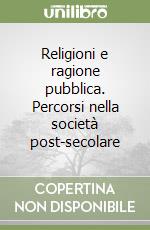 unilibro

Religioni e ragione pubblica. Percorsi nella società post-secolare

COPERTINA NON DISPONIBILE